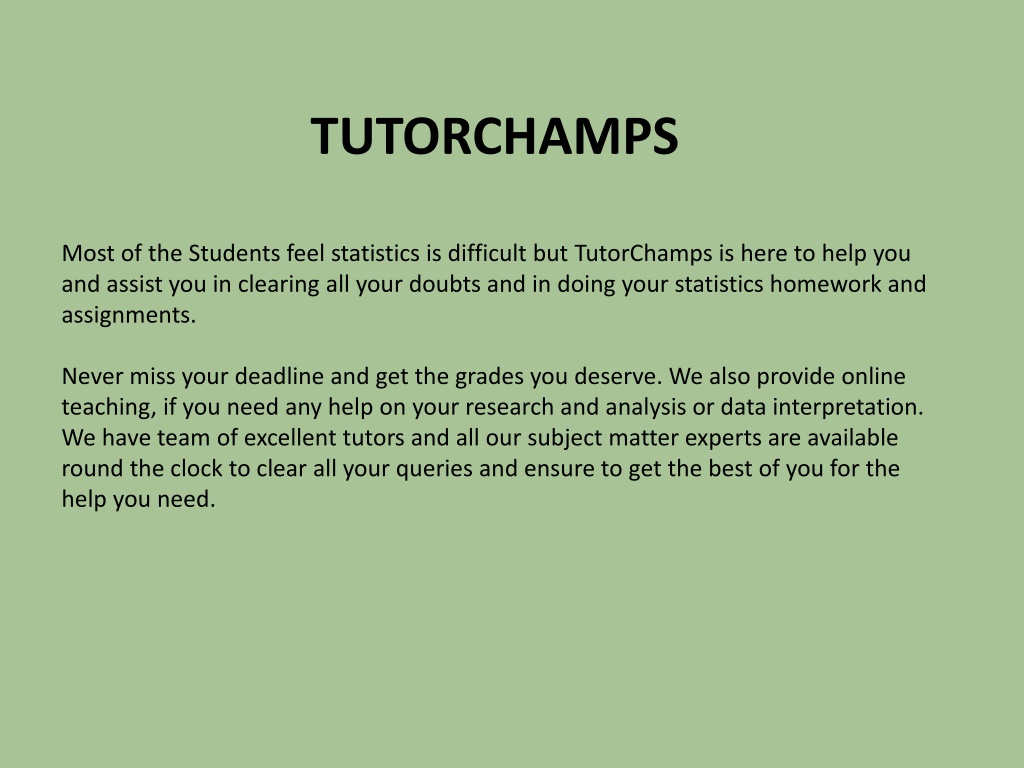 TUTORCHAMPS

Most of the Students feel statistics is difficult but TutorChamps is here to help you and assist you in clearing all your doubts and in doing your statistics homework and assignments.

Never miss your deadline and get the grades you deserve. We also provide online teaching, if you need any help on your research and analysis or data interpretation. We have team of excellent tutors and all our subject matter experts are available round the clock to clear all your queries and ensure to get the best of you for the help you need.